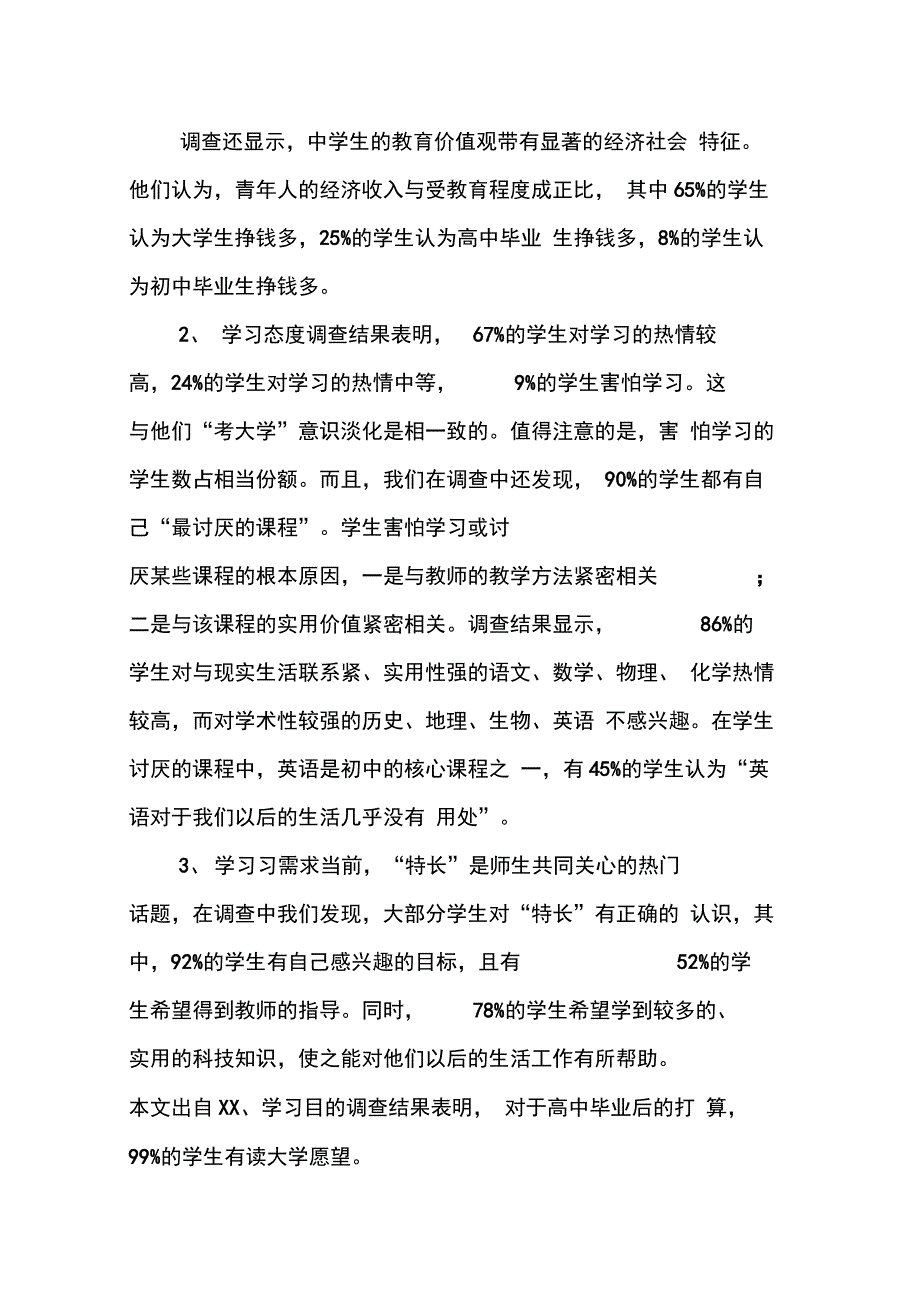 调查还显示，中学生的教育价值观带有显著的经济社会 特征。他们认为，青年人的经济收入与受教育程度成正比， 其中 65%的学生认为大学生挣钱多，25%的学生认为高中毕业 生挣钱多，8%的学生认为初中毕业生挣钱多。

2、 学习态度调查结果表明， 67%的学生对学习的热情较高，24%的学生对学习的热情中等， 9%的学生害怕学习。这与他们“考大学”意识淡化是相一致的。值得注意的是，害 怕学习的学生数占相当份额。而且，我们在调查中还发现， 90%的学生都有自己“最讨厌的课程”。学生害怕学习或讨厌某些课程的根本原因，一是与教师的教学方法紧密相关 ；二是与该课程的实用价值紧密相关。调查结果显示， 86%的学生对与现实生活联系紧、实用性强的语文、数学、物理、 化学热情较高，而对学术性较强的历史、地理、生物、英语 不感兴趣。在学生讨厌的课程中，英语是初中的核心课程之 一，有 45%的学生认为“英语对于我们以后的生活几乎没有 用处”。

3、学习习需求当前，“特长”是师生共同关心的热门话题，在调查中我们发现，大部分学生对“特长”有正确的 认识，其中，92%的学生有自己感兴趣的目标，且有 52%的学生希望得到教师的指导。同时， 78%的学生希望学到较多的、实用的科技知识，使之能对他们以后的生活工作有所帮助。
本文出自 XX、学习目的调查结果表明， 对于高中毕业后的打 算，99%的学生有读大学愿望。